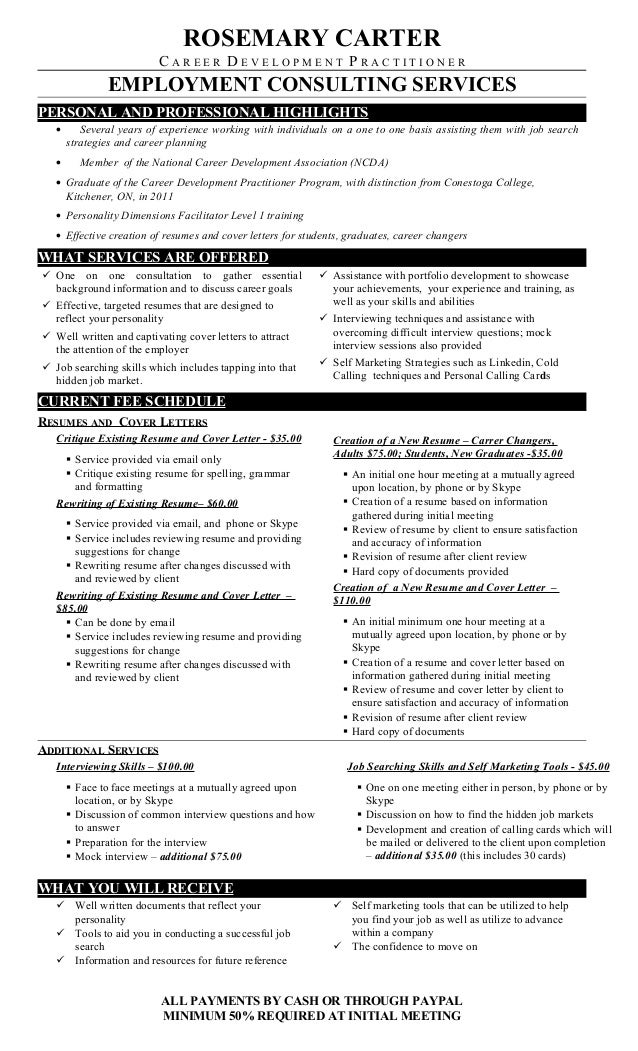 ROSEMARY CARTER
CAREER DEVELOPMENT PRACTITIONER
EMPLOYMENT CONSULTING SERVICES

PERSONAL AND PROFESSIONAL HIGHLIGHTS

• Several years of experience working with individuals on a one to one basis assisting them with job search strategies and career planning
• Member of the National Career Development Association (NCDA)
• Graduate of the Career Development Practitioner Program, with distinction from Conestoga College, Kitchener, ON, in 2011
• Personality Dimensions Facilitator Level 1 training
• Effective creation of resumes and cover letters for students, graduates, career changers

WHAT SERVICES ARE OFFERED

✓ One on one consultation to gather essential background information and to discuss career goals
✓ Effective, targeted resumes that are designed to reflect your personality
✓ Well written and captivating cover letters to attract the attention of the employer
✓ Job searching skills which includes tapping into that hidden job market.

✓ Assistance with portfolio development to showcase your achievements, your experience and training, as well as your skills and abilities
✓ Interviewing techniques and assistance with overcoming difficult interview questions; mock interview sessions also provided
✓ Self Marketing Strategies such as Linkedin, Cold Calling techniques and Personal Calling Cards

CURRENT FEE SCHEDULE

RESUMES AND COVER LETTERS

Critique Existing Resume and Cover Letter - $35.00
▪ Service provided via email only
▪ Critique existing resume for spelling, grammar and formatting

Rewriting of Existing Resume– $60.00
▪ Service provided via email, and phone or Skype
▪ Service includes reviewing resume and providing suggestions for change
▪ Rewriting resume after changes discussed with and reviewed by client

Rewriting of Existing Resume and Cover Letter – $85.00
▪ Can be done by email
▪ Service includes reviewing resume and providing suggestions for change
▪ Rewriting resume after changes discussed with and reviewed by client

Creation of a New Resume – Carrer Changers, Adults $75.00; Students, New Graduates -$35.00
▪ An initial one hour meeting at a mutually agreed upon location, by phone or by Skype
▪ Creation of a resume based on information gathered during initial meeting
▪ Review of resume by client to ensure satisfaction and accuracy of information
▪ Revision of resume after client review
▪ Hard copy of documents provided

Creation of a New Resume and Cover Letter – $110.00
▪ An initial minimum one hour meeting at a mutually agreed upon location, by phone or by Skype
▪ Creation of a resume and cover letter based on information gathered during initial meeting
▪ Review of resume and cover letter by client to ensure satisfaction and accuracy of information
▪ Revision of resume after client review
▪ Hard copy of documents

ADDITIONAL SERVICES

Interviewing Skills – $100.00
▪ Face to face meetings at a mutually agreed upon location, or by Skype
▪ Discussion of common interview questions and how to answer
▪ Preparation for the interview
▪ Mock interview – additional $75.00

Job Searching Skills and Self Marketing Tools - $45.00
▪ One on one meeting either in person, by phone or by Skype
▪ Discussion on how to find the hidden job markets
▪ Development and creation of calling cards which will be mailed or delivered to the client upon completion – additional $35.00 (this includes 30 cards)

WHAT YOU WILL RECEIVE

✓ Well written documents that reflect your personality
✓ Tools to aid you in conducting a successful job search
✓ Information and resources for future reference

✓ Self marketing tools that can be utilized to help you find your job as well as utilize to advance within a company
✓ The confidence to move on

ALL PAYMENTS BY CASH OR THROUGH PAYPAL
MINIMUM 50% REQUIRED AT INITIAL MEETING